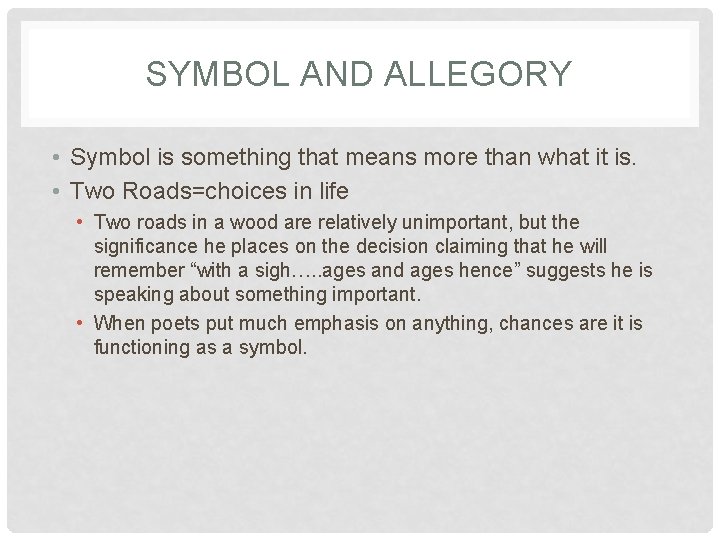 SYMBOL AND ALLEGORY

• Symbol is something that means more than what it is.
• Two Roads=choices in life
• Two roads in a wood are relatively unimportant, but the significance he places on the decision claiming that he will remember "with a sigh…..ages and ages hence" suggests he is speaking about something important.
• When poets put much emphasis on anything, chances are it is functioning as a symbol.